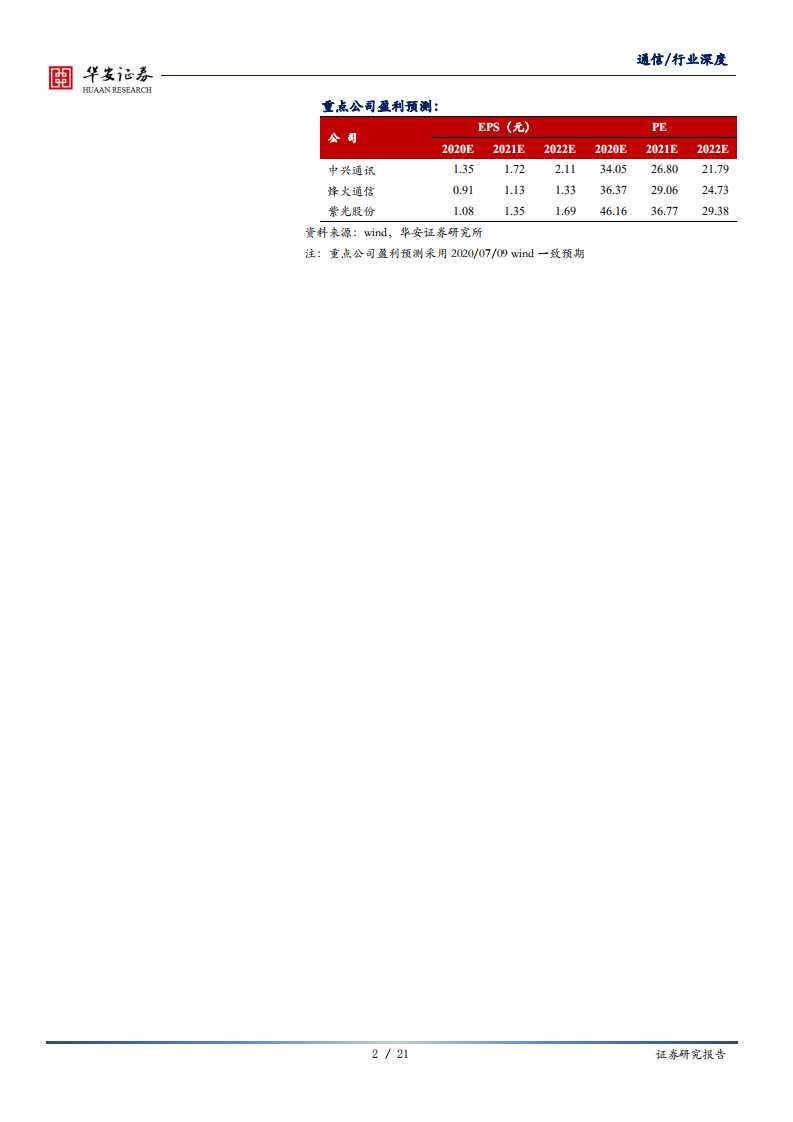 华安证券
HUAAN RESEARCH

通信/行业深度

重点公司盈利预测:

| 公司 | EPS(元) | | | PE | | |
|---|---|---|---|---|---|---|
| | 2020E | 2021E | 2022E | 2020E | 2021E | 2022E |
| 中兴通讯 | 1.35 | 1.72 | 2.11 | 34.05 | 26.80 | 21.79 |
| 烽火通信 | 0.91 | 1.13 | 1.33 | 36.37 | 29.06 | 24.73 |
| 紫光股份 | 1.08 | 1.35 | 1.69 | 46.16 | 36.77 | 29.38 |

资料来源:wind,华安证券研究所

注:重点公司盈利预测采用2020/07/09 wind一致预期

2 / 21

证券研究报告